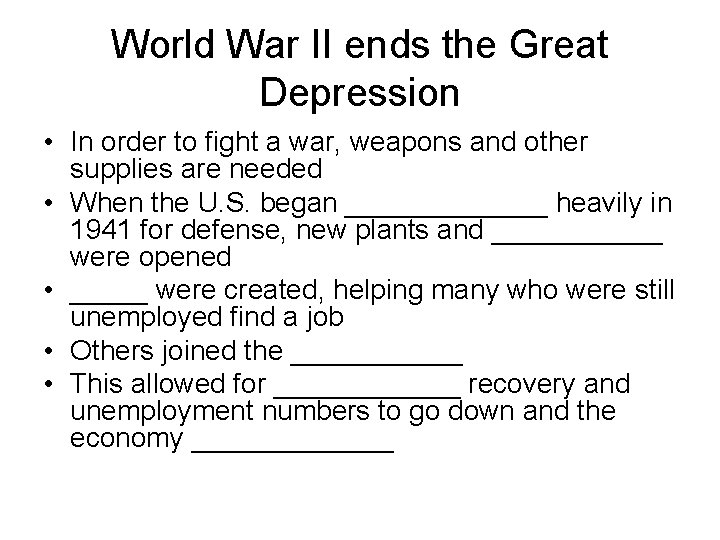 World War II ends the Great Depression

• In order to fight a war, weapons and other supplies are needed
• When the U.S. began _____________ heavily in 1941 for defense, new plants and ___________ were opened
• _____ were created, helping many who were still unemployed find a job
• Others joined the ___________
• This allowed for ____________ recovery and unemployment numbers to go down and the economy _____________